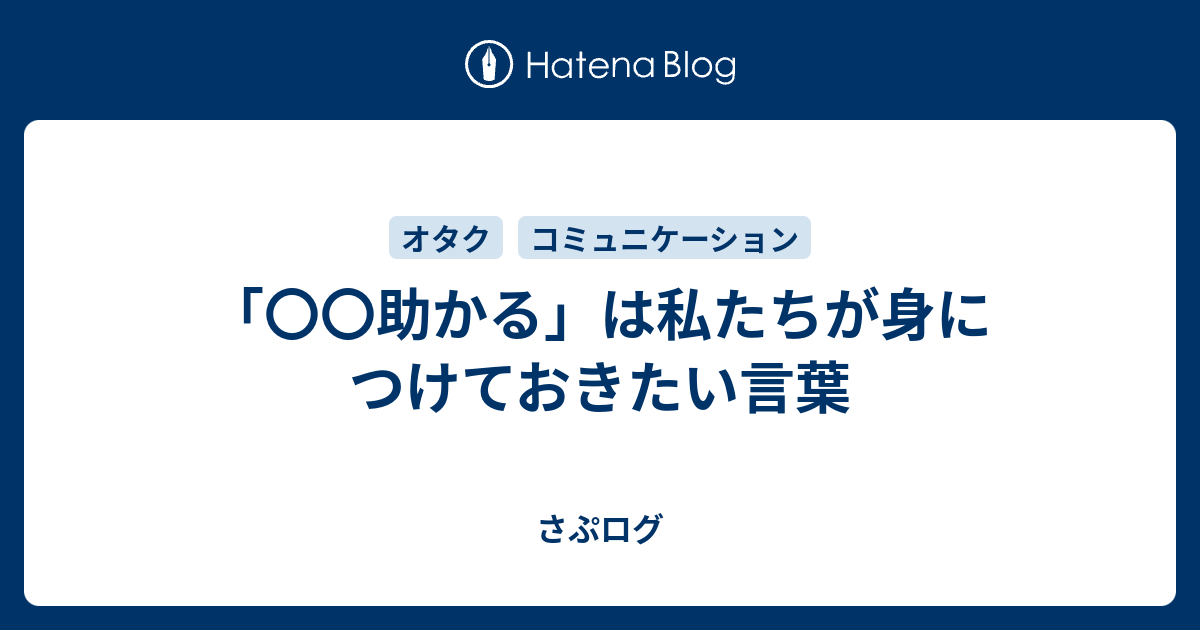 Hatena Blog

オタク コミュニケーション

「〇〇助かる」は私たちが身につけておきたい言葉

さぷログ